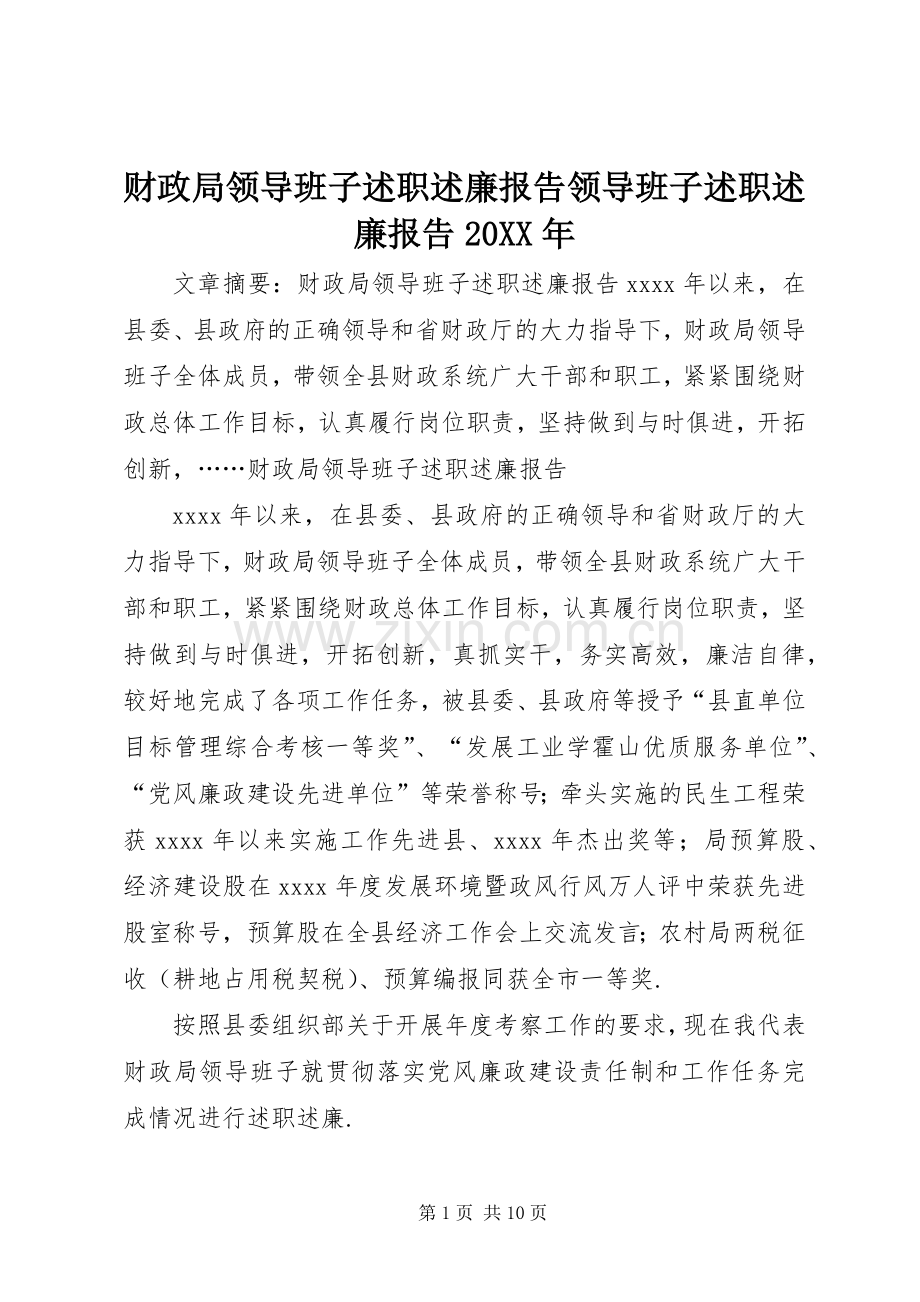 财政局领导班子述职述廉报告领导班子述职述廉报告 20XX 年

文章摘要：财政局领导班子述职述廉报告 xxxx 年以来，在县委、县政府的正确领导和省财政厅的大力指导下，财政局领导班子全体成员，带领全县财政系统广大干部和职工，紧紧围绕财政总体工作目标，认真履行岗位职责，坚持做到与时俱进，开拓创新，……财政局领导班子述职述廉报告

xxxx 年以来，在县委、县政府的正确领导和省财政厅的大力指导下，财政局领导班子全体成员，带领全县财政系统广大干部和职工，紧紧围绕财政总体工作目标，认真履行岗位职责，坚持做到与时俱进，开拓创新，真抓实干，务实高效，廉洁自律，较好地完成了各项工作任务，被县委、县政府等授予“县直单位目标管理综合考核一等奖”、“发展工业学霍山优质服务单位”、“党风廉政建设先进单位”等荣誉称号；牵头实施的民生工程荣获 xxxx 年以来实施工作先进县、xxxx 年杰出奖等；局预算股、经济建设股在 xxxx 年度发展环境暨政风行风万人评中荣获先进股室称号，预算股在全县经济工作会上交流发言；农村局两税征收（耕地占用税契税）、预算编报同获全市一等奖.

按照县委组织部关于开展年度考察工作的要求，现在我代表财政局领导班子就贯彻落实党风廉政建设责任制和工作任务完成情况进行述职述廉.

www.zixin.com.cn

第 1 页 共 10 页